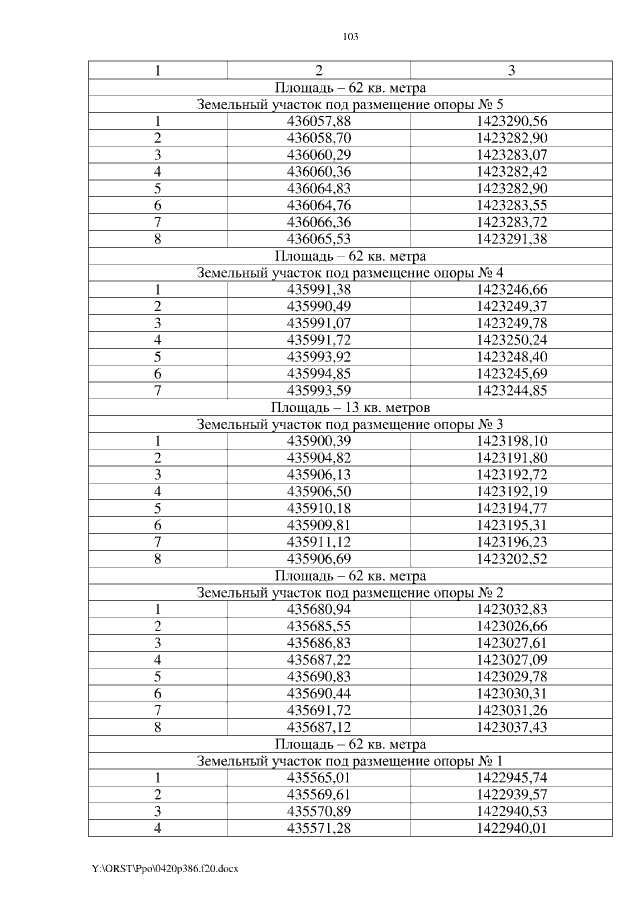 103

| 1 | 2 | 3 |
|---|---|---|
| Площадь – 62 кв. метра | | |
| Земельный участок под размещение опоры № 5 | | |
| 1 | 436057,88 | 1423290,56 |
| 2 | 436058,70 | 1423282,90 |
| 3 | 436060,29 | 1423283,07 |
| 4 | 436060,36 | 1423282,42 |
| 5 | 436064,83 | 1423282,90 |
| 6 | 436064,76 | 1423283,55 |
| 7 | 436066,36 | 1423283,72 |
| 8 | 436065,53 | 1423291,38 |
| Площадь – 62 кв. метра | | |
| Земельный участок под размещение опоры № 4 | | |
| 1 | 435991,38 | 1423246,66 |
| 2 | 435990,49 | 1423249,37 |
| 3 | 435991,07 | 1423249,78 |
| 4 | 435991,72 | 1423250,24 |
| 5 | 435993,92 | 1423248,40 |
| 6 | 435994,85 | 1423245,69 |
| 7 | 435993,59 | 1423244,85 |
| Площадь – 13 кв. метров | | |
| Земельный участок под размещение опоры № 3 | | |
| 1 | 435900,39 | 1423198,10 |
| 2 | 435904,82 | 1423191,80 |
| 3 | 435906,13 | 1423192,72 |
| 4 | 435906,50 | 1423192,19 |
| 5 | 435910,18 | 1423194,77 |
| 6 | 435909,81 | 1423195,31 |
| 7 | 435911,12 | 1423196,23 |
| 8 | 435906,69 | 1423202,52 |
| Площадь – 62 кв. метра | | |
| Земельный участок под размещение опоры № 2 | | |
| 1 | 435680,94 | 1423032,83 |
| 2 | 435685,55 | 1423026,66 |
| 3 | 435686,83 | 1423027,61 |
| 4 | 435687,22 | 1423027,09 |
| 5 | 435690,83 | 1423029,78 |
| 6 | 435690,44 | 1423030,31 |
| 7 | 435691,72 | 1423031,26 |
| 8 | 435687,12 | 1423037,43 |
| Площадь – 62 кв. метра | | |
| Земельный участок под размещение опоры № 1 | | |
| 1 | 435565,01 | 1422945,74 |
| 2 | 435569,61 | 1422939,57 |
| 3 | 435570,89 | 1422940,53 |
| 4 | 435571,28 | 1422940,01 |

Y:\ORST\Ppo\0420p386.f20.docx